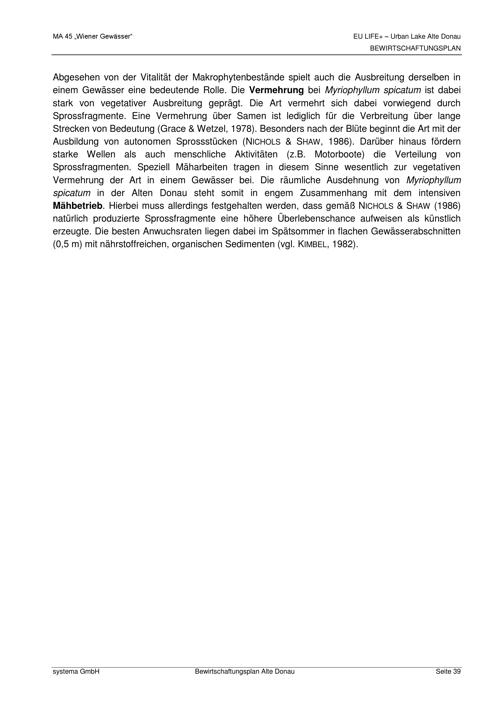 MA 45 „Wiener Gewässer"

EU LIFE+ – Urban Lake Alte Donau
BEWIRTSCHAFTUNGSPLAN

Abgesehen von der Vitalität der Makrophytenbestände spielt auch die Ausbreitung derselben in einem Gewässer eine bedeutende Rolle. Die Vermehrung bei Myriophyllum spicatum ist dabei stark von vegetativer Ausbreitung geprägt. Die Art vermehrt sich dabei vorwiegend durch Sprossfragmente. Eine Vermehrung über Samen ist lediglich für die Verbreitung über lange Strecken von Bedeutung (Grace & Wetzel, 1978). Besonders nach der Blüte beginnt die Art mit der Ausbildung von autonomen Sprossstücken (NICHOLS & SHAW, 1986). Darüber hinaus fördern starke Wellen als auch menschliche Aktivitäten (z.B. Motorboote) die Verteilung von Sprossfragmenten. Speziell Mäharbeiten tragen in diesem Sinne wesentlich zur vegetativen Vermehrung der Art in einem Gewässer bei. Die räumliche Ausdehnung von Myriophyllum spicatum in der Alten Donau steht somit in engem Zusammenhang mit dem intensiven Mähbetrieb. Hierbei muss allerdings festgehalten werden, dass gemäß NICHOLS & SHAW (1986) natürlich produzierte Sprossfragmente eine höhere Überlebenschance aufweisen als künstlich erzeugte. Die besten Anwuchsraten liegen dabei im Spätsommer in flachen Gewässerabschnitten (0,5 m) mit nährstoffreichen, organischen Sedimenten (vgl. KIMBEL, 1982).

systema GmbH
Bewirtschaftungsplan Alte Donau
Seite 39